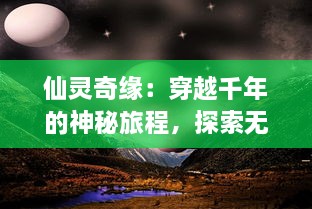 仙灵奇缘：穿越千年的神秘旅程，探索无